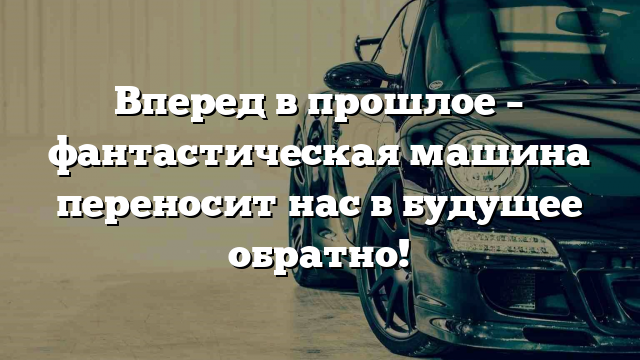 Вперед в прошлое – фантастическая машина переносит нас в будущее обратно!